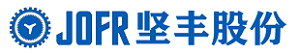 JOFR 坚丰股份